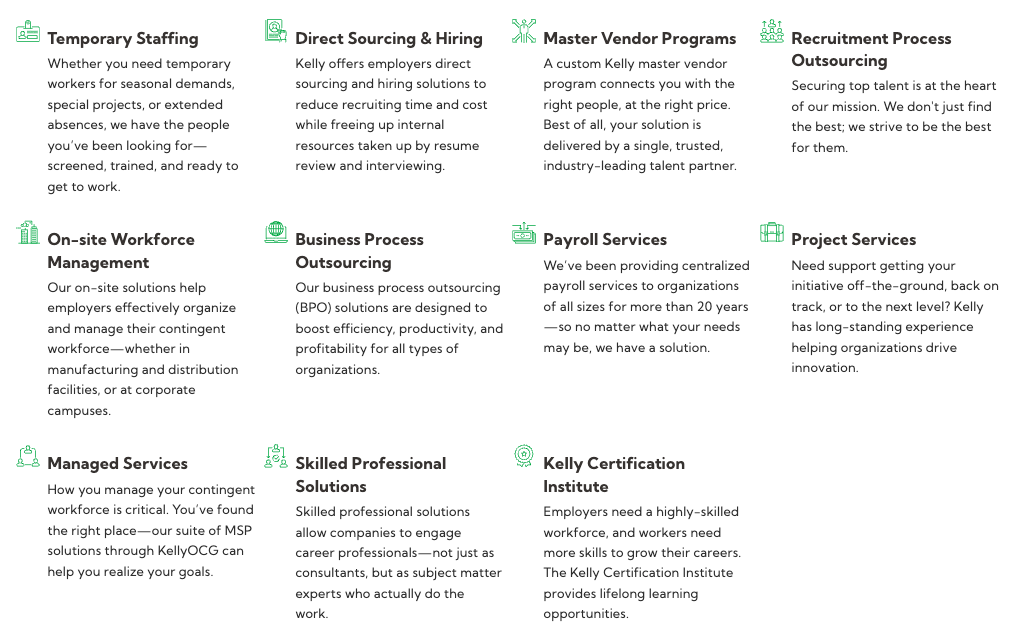 Temporary Staffing
Whether you need temporary workers for seasonal demands, special projects, or extended absences, we have the people you've been looking for—screened, trained, and ready to get to work.

Direct Sourcing & Hiring
Kelly offers employers direct sourcing and hiring solutions to reduce recruiting time and cost while freeing up internal resources taken up by resume review and interviewing.

Master Vendor Programs
A custom Kelly master vendor program connects you with the right people, at the right price. Best of all, your solution is delivered by a single, trusted, industry-leading talent partner.

Recruitment Process Outsourcing
Securing top talent is at the heart of our mission. We don't just find the best; we strive to be the best for them.

On-site Workforce Management
Our on-site solutions help employers effectively organize and manage their contingent workforce—whether in manufacturing and distribution facilities, or at corporate campuses.

Business Process Outsourcing
Our business process outsourcing (BPO) solutions are designed to boost efficiency, productivity, and profitability for all types of organizations.

Payroll Services
We've been providing centralized payroll services to organizations of all sizes for more than 20 years—so no matter what your needs may be, we have a solution.

Project Services
Need support getting your initiative off-the-ground, back on track, or to the next level? Kelly has long-standing experience helping organizations drive innovation.

Managed Services
How you manage your contingent workforce is critical. You've found the right place—our suite of MSP solutions through KellyOCG can help you realize your goals.

Skilled Professional Solutions
Skilled professional solutions allow companies to engage career professionals—not just as consultants, but as subject matter experts who actually do the work.

Kelly Certification Institute
Employers need a highly-skilled workforce, and workers need more skills to grow their careers. The Kelly Certification Institute provides lifelong learning opportunities.